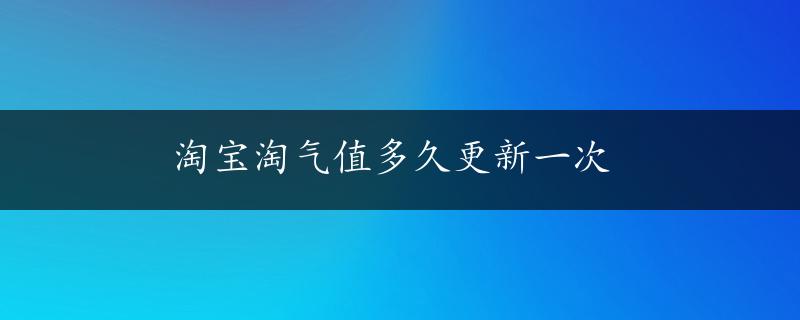 淘宝淘气值多久更新一次